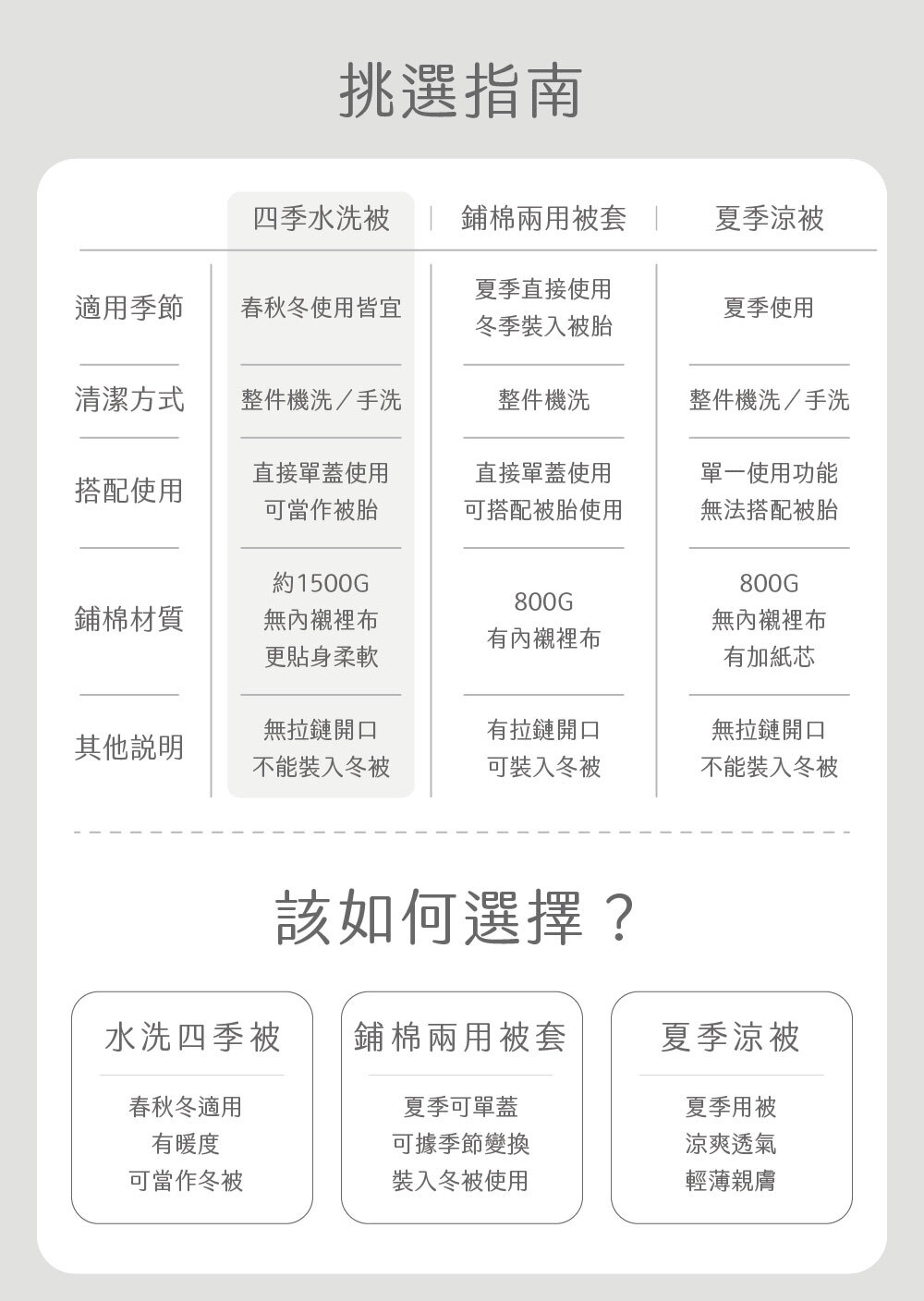 挑選指南

|  | 四季水洗被 | 鋪棉兩用被套 | 夏季涼被 |
|---|---|---|---|
| 適用季節 | 春秋冬使用皆宜 | 夏季直接使用 冬季裝入被胎 | 夏季使用 |
| 清潔方式 | 整件機洗／手洗 | 整件機洗 | 整件機洗／手洗 |
| 搭配使用 | 直接單蓋使用 可當作被胎 | 直接單蓋使用 可搭配被胎使用 | 單一使用功能 無法搭配被胎 |
| 鋪棉材質 | 約1500G 無內襯裡布 更貼身柔軟 | 800G 有內襯裡布 | 800G 無內襯裡布 有加紙芯 |
| 其他說明 | 無拉鏈開口 不能裝入冬被 | 有拉鏈開口 可裝入冬被 | 無拉鏈開口 不能裝入冬被 |

該如何選擇？

水洗四季被
春秋冬適用
有暖度
可當作冬被

鋪棉兩用被套
夏季可單蓋
可據季節變換
裝入冬被使用

夏季涼被
夏季用被
涼爽透氣
輕薄親膚